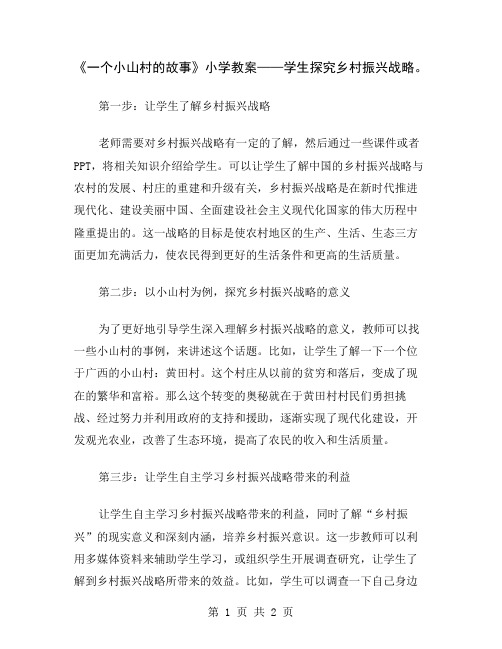 《一个小山村的故事》小学教案——学生探究乡村振兴战略。

第一步：让学生了解乡村振兴战略

老师需要对乡村振兴战略有一定的了解，然后通过一些课件或者PPT，将相关知识介绍给学生。可以让学生了解中国的乡村振兴战略与农村的发展、村庄的重建和升级有关，乡村振兴战略是在新时代推进现代化、建设美丽中国、全面建设社会主义现代化国家的伟大历程中隆重提出的。这一战略的目标是使农村地区的生产、生活、生态三方面更加充满活力，使农民得到更好的生活条件和更高的生活质量。

第二步：以小山村为例，探究乡村振兴战略的意义

为了更好地引导学生深入理解乡村振兴战略的意义，教师可以找一些小山村的事例，来讲述这个话题。比如，让学生了解一下一个位于广西的小山村：黄田村。这个村庄从以前的贫穷和落后，变成了现在的繁华和富裕。那么这个转变的奥秘就在于黄田村村民们勇担挑战、经过努力并利用政府的支持和援助，逐渐实现了现代化建设，开发观光农业，改善了生态环境，提高了农民的收入和生活质量。

第三步：让学生自主学习乡村振兴战略带来的利益

让学生自主学习乡村振兴战略带来的利益，同时了解“乡村振兴”的现实意义和深刻内涵，培养乡村振兴意识。这一步教师可以利用多媒体资料来辅助学生学习，或组织学生开展调查研究，让学生了解到乡村振兴战略所带来的效益。比如，学生可以调查一下自己身边

第 1 页 共 2 页